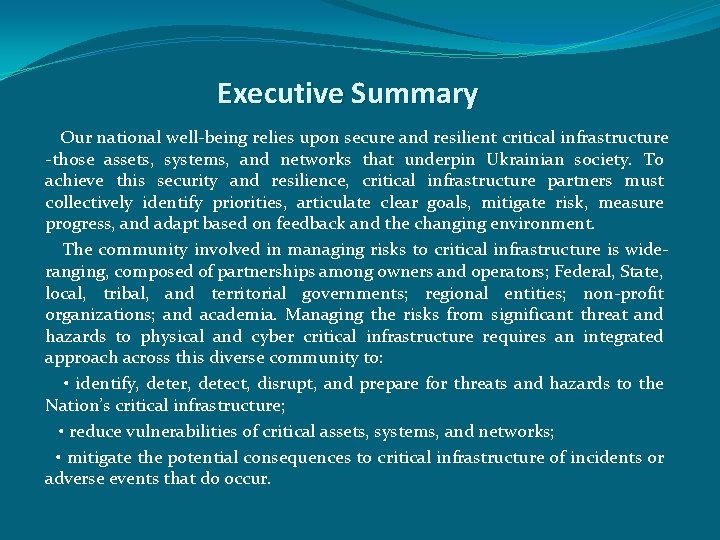 Executive Summary

Our national well-being relies upon secure and resilient critical infrastructure -those assets, systems, and networks that underpin Ukrainian society. To achieve this security and resilience, critical infrastructure partners must collectively identify priorities, articulate clear goals, mitigate risk, measure progress, and adapt based on feedback and the changing environment.

The community involved in managing risks to critical infrastructure is wide-ranging, composed of partnerships among owners and operators; Federal, State, local, tribal, and territorial governments; regional entities; non-profit organizations; and academia. Managing the risks from significant threat and hazards to physical and cyber critical infrastructure requires an integrated approach across this diverse community to:

• identify, deter, detect, disrupt, and prepare for threats and hazards to the Nation's critical infrastructure;

• reduce vulnerabilities of critical assets, systems, and networks;

• mitigate the potential consequences to critical infrastructure of incidents or adverse events that do occur.